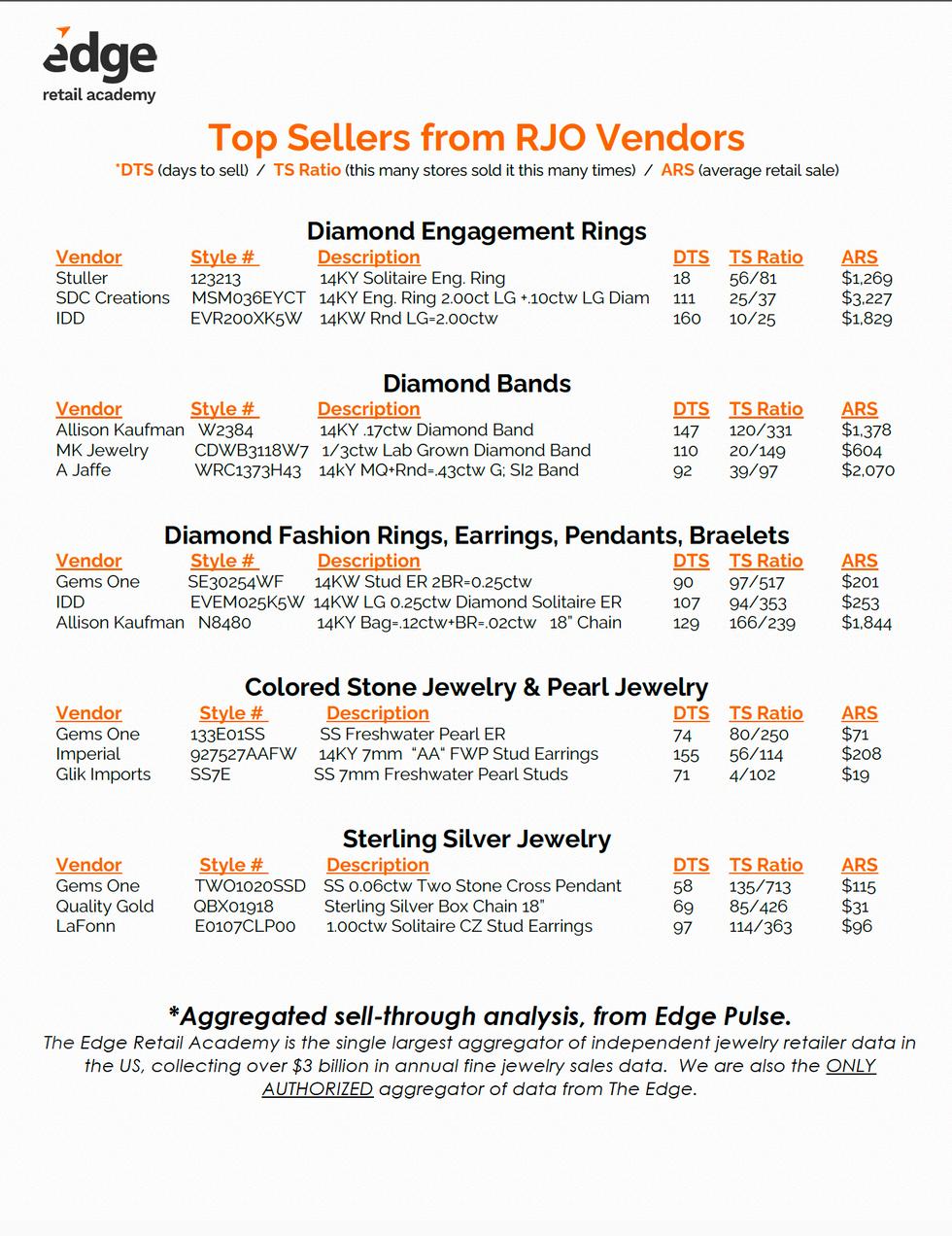 edge
retail academy

Top Sellers from RJO Vendors

*DTS (days to sell) / TS Ratio (this many stores sold it this many times) / ARS (average retail sale)

Diamond Engagement Rings

| Vendor | Style # | Description | DTS | TS Ratio | ARS |
|---|---|---|---|---|---|
| Stuller | 123213 | 14KY Solitaire Eng. Ring | 18 | 56/81 | $1,269 |
| SDC Creations | MSM036EYCT | 14KY Eng. Ring 2.00ct LG +.10ctw LG Diam | 111 | 25/37 | $3,227 |
| IDD | EVR200XK5W | 14KW Rnd LG=2.00ctw | 160 | 10/25 | $1,829 |

Diamond Bands

| Vendor | Style # | Description | DTS | TS Ratio | ARS |
|---|---|---|---|---|---|
| Allison Kaufman | W2384 | 14KY .17ctw Diamond Band | 147 | 120/331 | $1,378 |
| MK Jewelry | CDWB3118W7 | 1/3ctw Lab Grown Diamond Band | 110 | 20/149 | $604 |
| A Jaffe | WRC1373H43 | 14kY MQ+Rnd=.43ctw G; SI2 Band | 92 | 39/97 | $2,070 |

Diamond Fashion Rings, Earrings, Pendants, Braelets

| Vendor | Style # | Description | DTS | TS Ratio | ARS |
|---|---|---|---|---|---|
| Gems One | SE30254WF | 14KW Stud ER 2BR=0.25ctw | 90 | 97/517 | $201 |
| IDD | EVEM025K5W | 14KW LG 0.25ctw Diamond Solitaire ER | 107 | 94/353 | $253 |
| Allison Kaufman | N8480 | 14KY Bag=.12ctw+BR=.02ctw 18" Chain | 129 | 166/239 | $1,844 |

Colored Stone Jewelry & Pearl Jewelry

| Vendor | Style # | Description | DTS | TS Ratio | ARS |
|---|---|---|---|---|---|
| Gems One | 133E01SS | SS Freshwater Pearl ER | 74 | 80/250 | $71 |
| Imperial | 927527AAFW | 14KY 7mm "AA" FWP Stud Earrings | 155 | 56/114 | $208 |
| Glik Imports | SS7E | SS 7mm Freshwater Pearl Studs | 71 | 4/102 | $19 |

Sterling Silver Jewelry

| Vendor | Style # | Description | DTS | TS Ratio | ARS |
|---|---|---|---|---|---|
| Gems One | TWO1020SSD | SS 0.06ctw Two Stone Cross Pendant | 58 | 135/713 | $115 |
| Quality Gold | QBX01918 | Sterling Silver Box Chain 18" | 69 | 85/426 | $31 |
| LaFonn | E0107CLP00 | 1.00ctw Solitaire CZ Stud Earrings | 97 | 114/363 | $96 |

*Aggregated sell-through analysis, from Edge Pulse.
The Edge Retail Academy is the single largest aggregator of independent jewelry retailer data in the US, collecting over $3 billion in annual fine jewelry sales data. We are also the ONLY AUTHORIZED aggregator of data from The Edge.